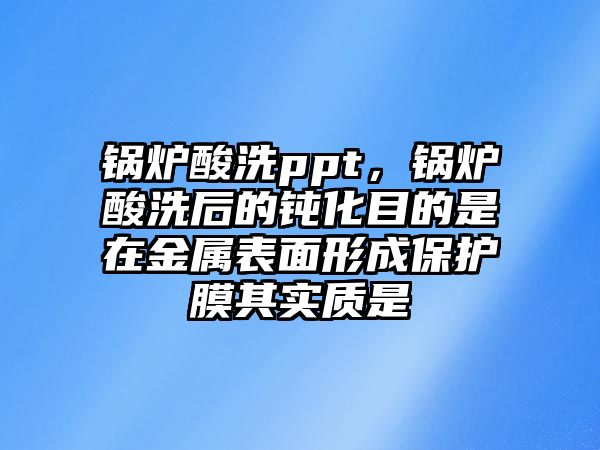 锅炉酸洗ppt，锅炉酸洗后的钝化目的是在金属表面形成保护膜其实质是